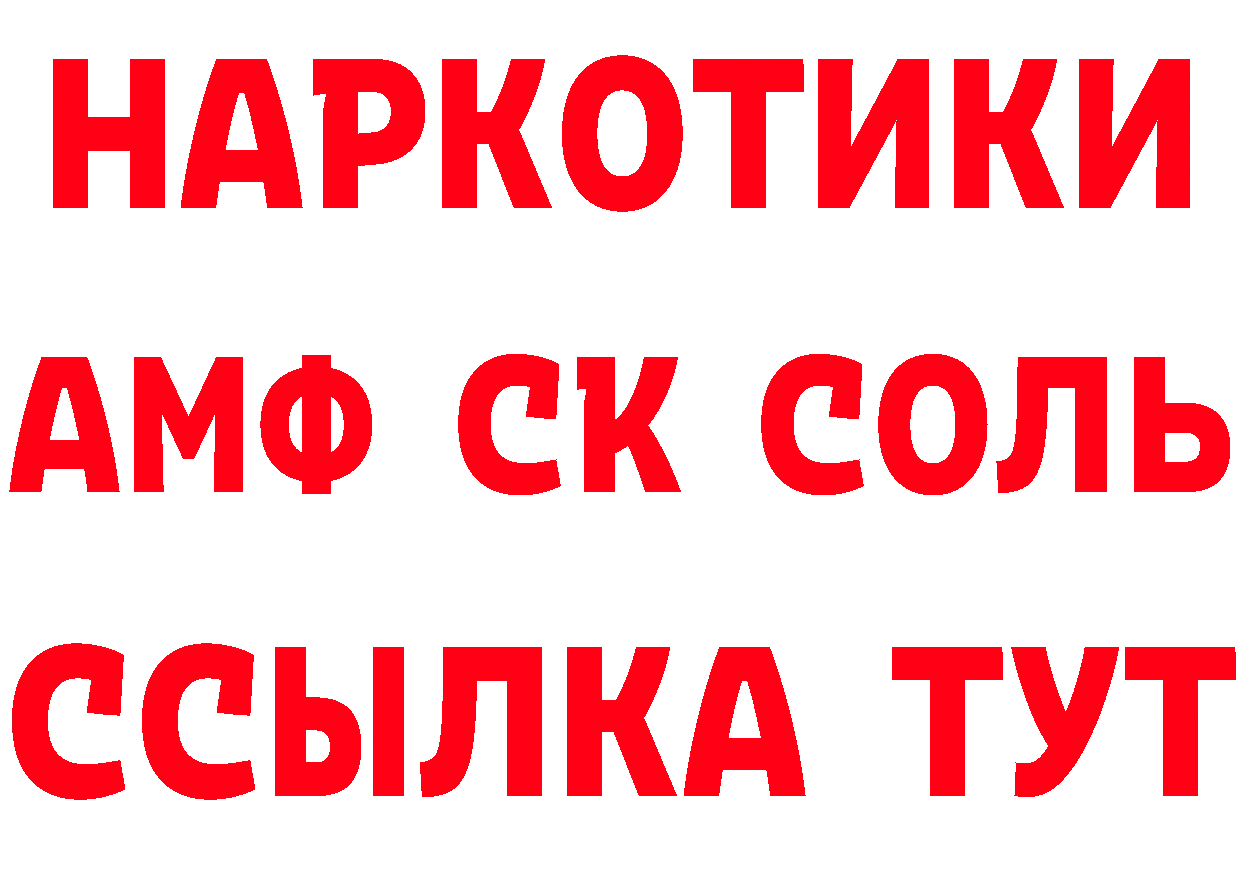 НАРКОТИКИ
АМФ СК СОЛЬ
ССЫЛКА ТУТ